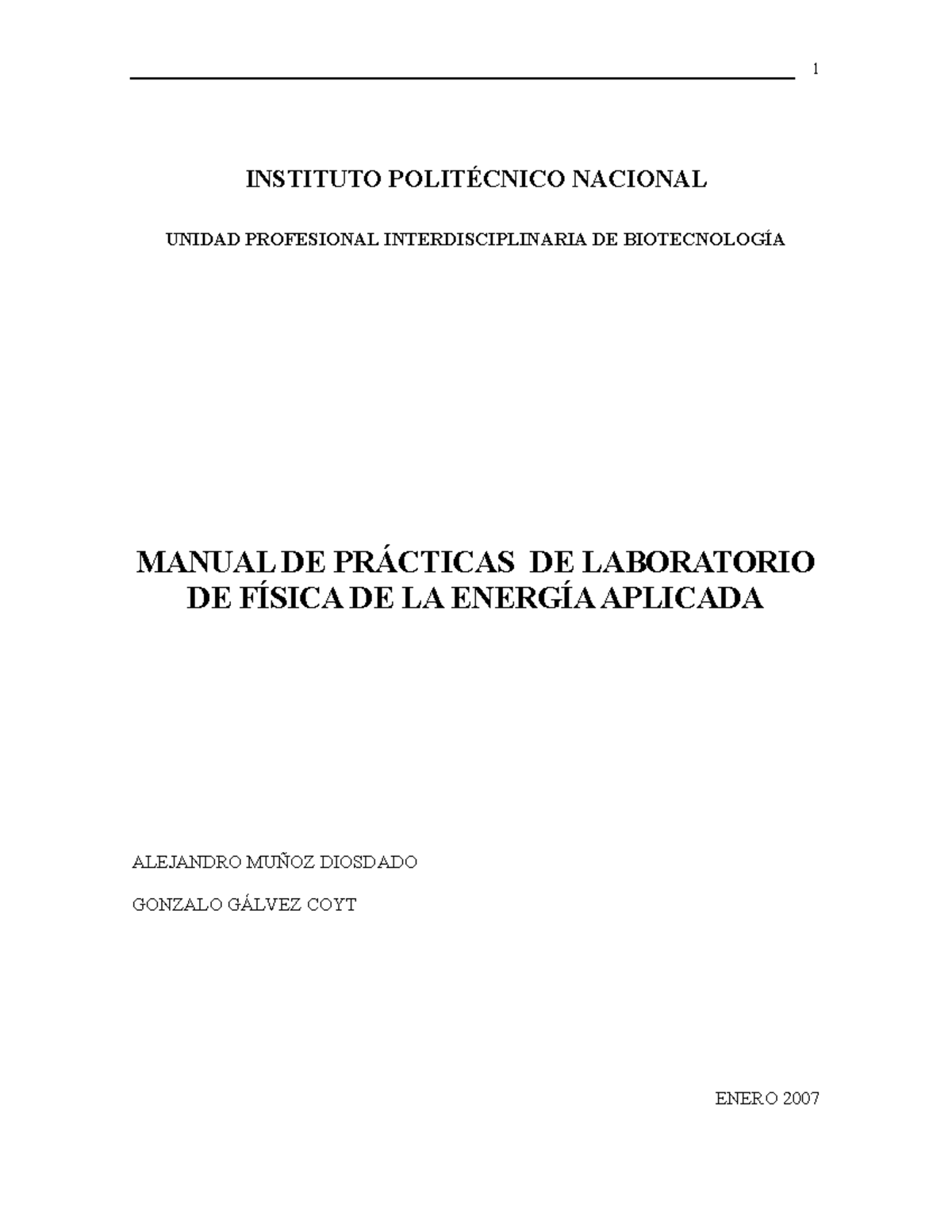 1

INSTITUTO POLITÉCNICO NACIONAL

UNIDAD PROFESIONAL INTERDISCIPLINARIA DE BIOTECNOLOGÍA

MANUAL DE PRÁCTICAS DE LABORATORIO DE FÍSICA DE LA ENERGÍA APLICADA

ALEJANDRO MUÑOZ DIOSDADO

GONZALO GÁLVEZ COYT

ENERO 2007